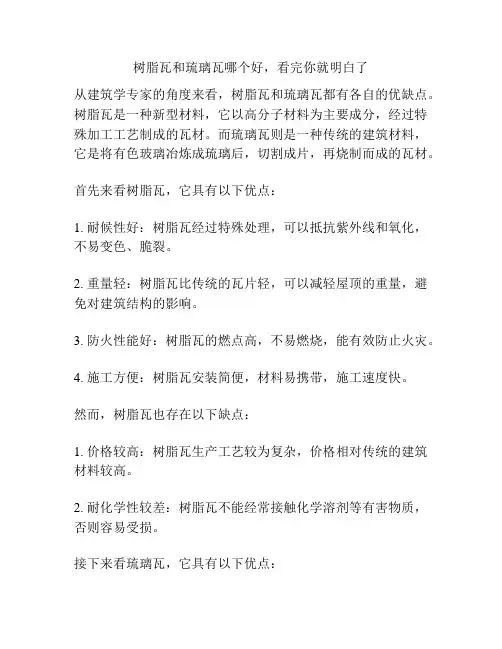 树脂瓦和琉璃瓦哪个好，看完你就明白了

从建筑学专家的角度来看，树脂瓦和琉璃瓦都有各自的优缺点。树脂瓦是一种新型材料，它以高分子材料为主要成分，经过特殊加工工艺制成的瓦材。而琉璃瓦则是一种传统的建筑材料，它是将有色玻璃冶炼成琉璃后，切割成片，再烧制而成的瓦材。

首先来看树脂瓦，它具有以下优点：

1. 耐候性好：树脂瓦经过特殊处理，可以抵抗紫外线和氧化，不易变色、脆裂。

2. 重量轻：树脂瓦比传统的瓦片轻，可以减轻屋顶的重量，避免对建筑结构的影响。

3. 防火性能好：树脂瓦的燃点高，不易燃烧，能有效防止火灾。

4. 施工方便：树脂瓦安装简便，材料易携带，施工速度快。

然而，树脂瓦也存在以下缺点：

1. 价格较高：树脂瓦生产工艺较为复杂，价格相对传统的建筑材料较高。

2. 耐化学性较差：树脂瓦不能经常接触化学溶剂等有害物质，否则容易受损。

接下来看琉璃瓦，它具有以下优点：